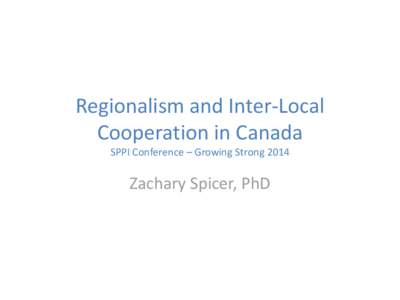 Regionalism and Inter-Local Cooperation in Canada
SPPI Conference – Growing Strong 2014

Zachary Spicer, PhD